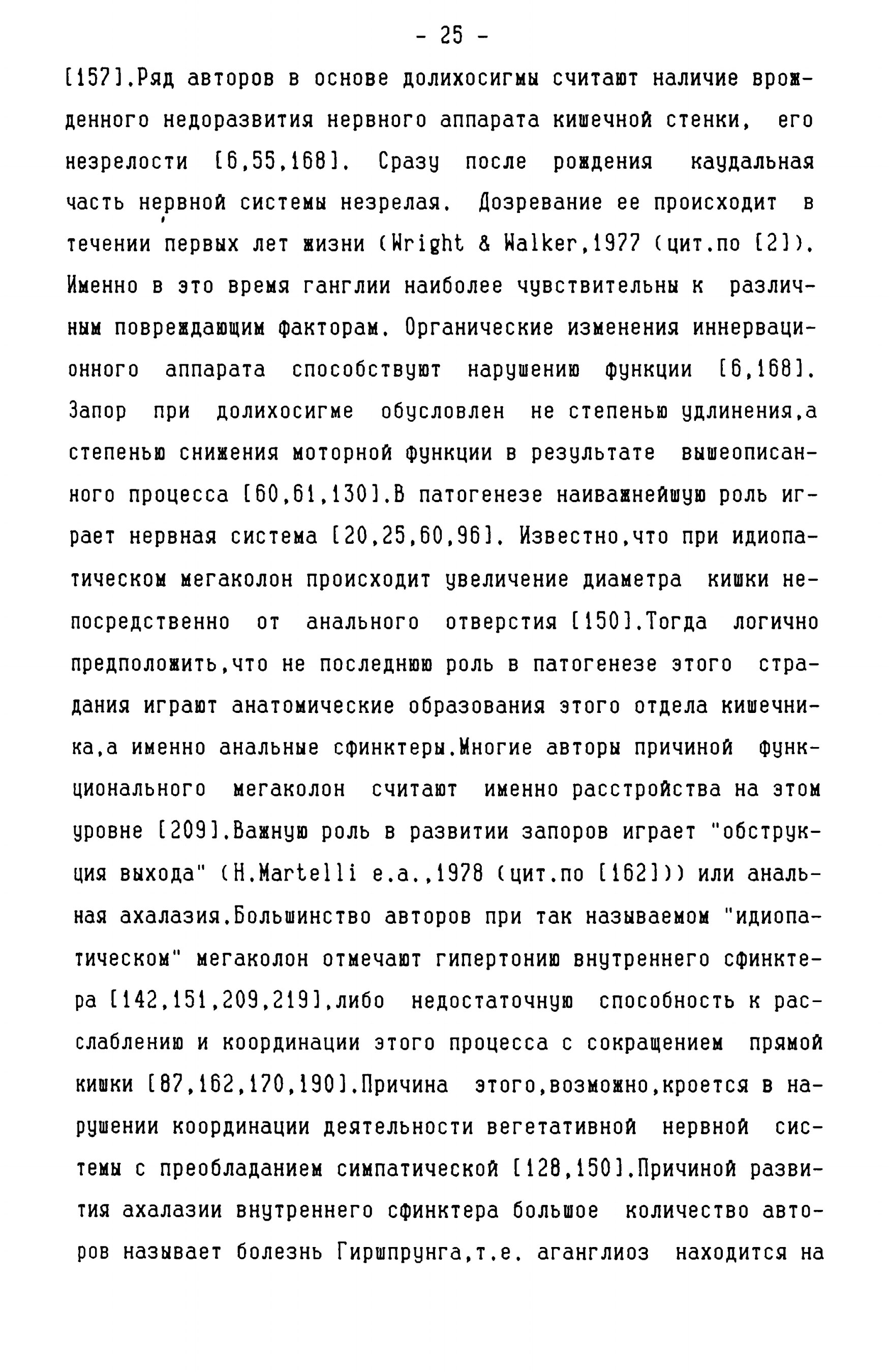 - 25 -

[157].Ряд авторов в основе долихосигмы считают наличие врожденного недоразвития нервного аппарата кишечной стенки, его незрелости [6,55,168]. Сразу после рождения каудальная часть нервной системы незрелая. Дозревание ее происходит в течении первых лет жизни (Wright & Walker,1977 (цит.по [2]). Именно в это время ганглии наиболее чувствительны к различным повреждающим факторам. Органические изменения иннервационного аппарата способствуют нарушению функции [6,168]. Запор при долихосигме обусловлен не степенью удлинения,а степенью снижения моторной функции в результате вышеописанного процесса [60,61,130].В патогенезе наиважнейшую роль играет нервная система [20,25,60,96]. Известно,что при идиопатическом мегаколон происходит увеличение диаметра кишки непосредственно от анального отверстия [150].Тогда логично предположить,что не последнюю роль в патогенезе этого страдания играют анатомические образования этого отдела кишечника,а именно анальные сфинктеры.Многие авторы причиной функционального мегаколон считают именно расстройства на этом уровне [209].Важную роль в развитии запоров играет "обструкция выхода" (H.Martelli e.a.,1978 (цит.по [162])) или анальная ахалазия.Большинство авторов при так называемом "идиопатическом" мегаколон отмечают гипертонию внутреннего сфинктера [142,151,209,219],либо недостаточную способность к расслаблению и координации этого процесса с сокращением прямой кишки [87,162,170,190].Причина этого,возможно,кроется в нарушении координации деятельности вегетативной нервной системы с преобладанием симпатической [128,150].Причиной развития ахалазии внутреннего сфинктера большое количество авторов называет болезнь Гиршпрунга,т.е. аганглиоз находится на